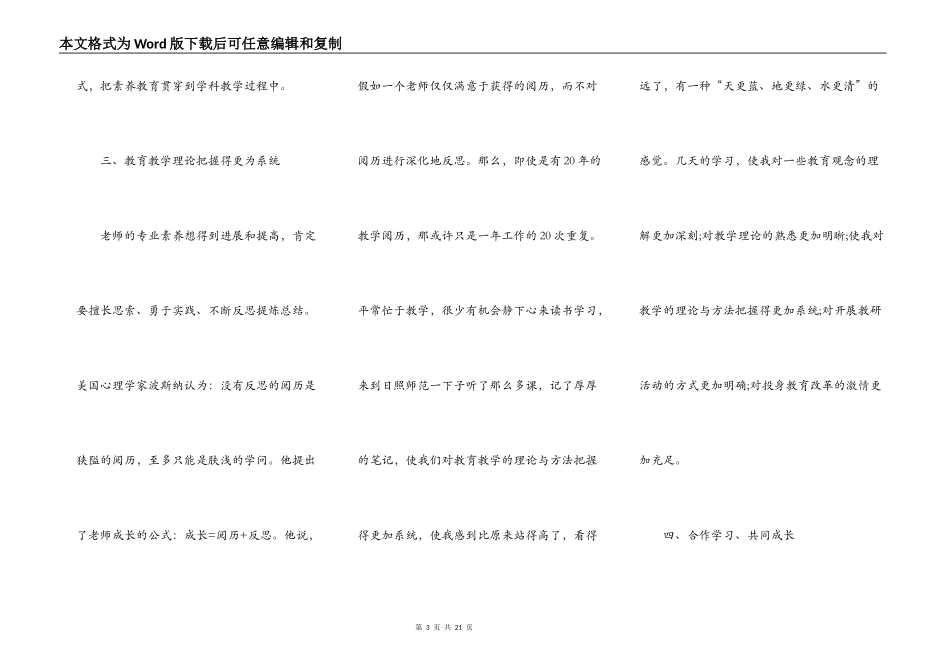 本文格式为Word版下载后可任意编辑和复制

式，把素养教育贯穿到学科教学过程中。

三、教育教学理论把握得更为系统

老师的专业素养想得到进展和提高，肯定要擅长思索、勇于实践、不断反思提炼总结。美国心理学家波斯纳认为：没有反思的阅历是狭隘的阅历，至多只能是肤浅的学问。他提出了老师成长的公式：成长=阅历+反思。他说，假如一个老师仅仅满意于获得的阅历，而不对阅历进行深化地反思。那么，即使是有20年的教学阅历，那或许只是一年工作的20次重复。平常忙于教学，很少有机会静下心来读书学习，来到日照师范一下子听了那么多课，记了厚厚的笔记，使我们对教育教学的理论与方法把握得更加系统，使我感到比原来站得高了，看得远了，有一种“天更蓝、地更绿、水更清”的感觉。几天的学习，使我对一些教育观念的理解更加深刻;对教学理论的熟悉更加明晰;使我对教学的理论与方法把握得更加系统;对开展教研活动的方式更加明确;对投身教育改革的激情更加充足。

四、合作学习、共同成长

第 3 页 共 21 页